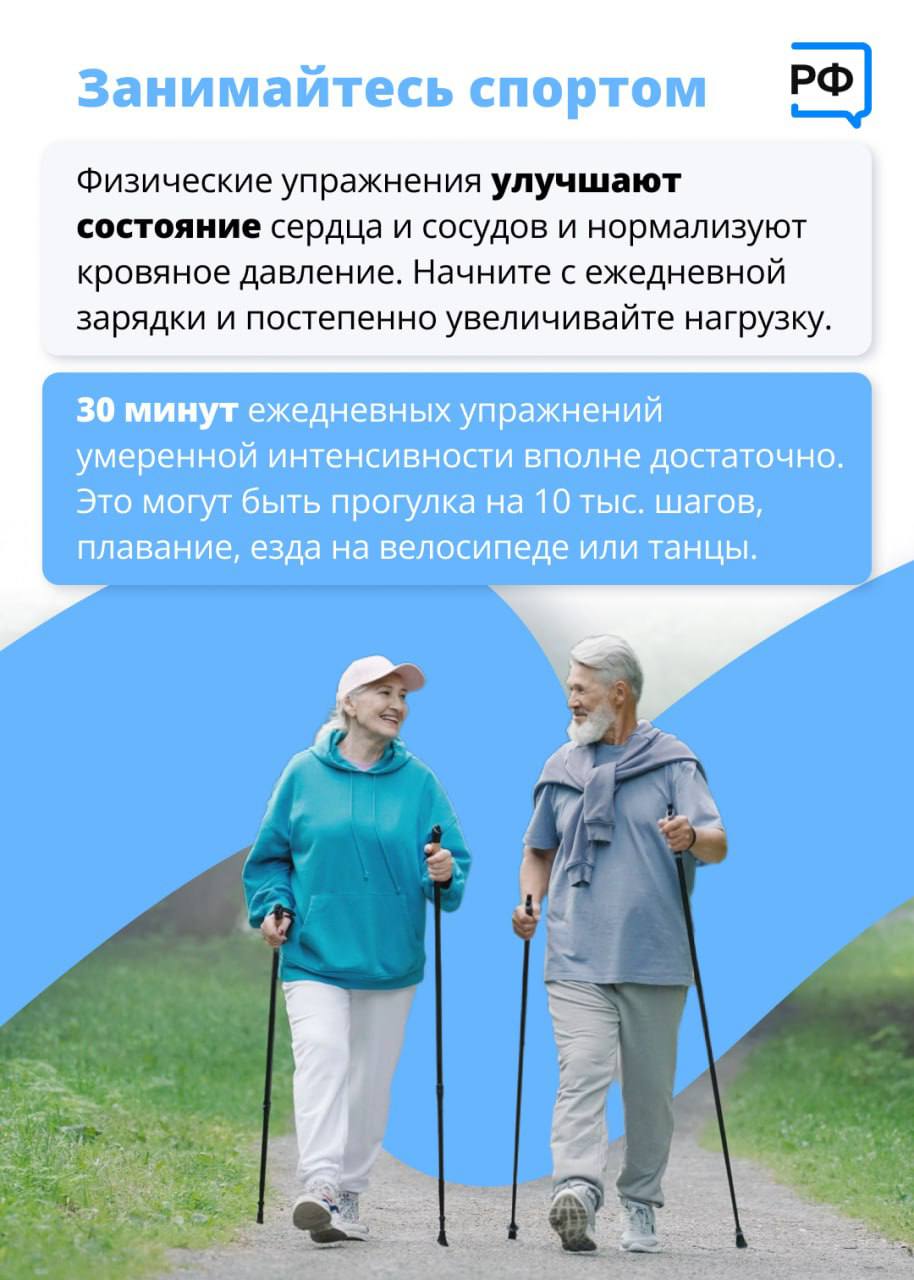 Занимайтесь спортом

РФ

Физические упражнения улучшают состояние сердца и сосудов и нормализуют кровяное давление. Начните с ежедневной зарядки и постепенно увеличивайте нагрузку.

30 минут ежедневных упражнений умеренной интенсивности вполне достаточно. Это могут быть прогулка на 10 тыс. шагов, плавание, езда на велосипеде или танцы.